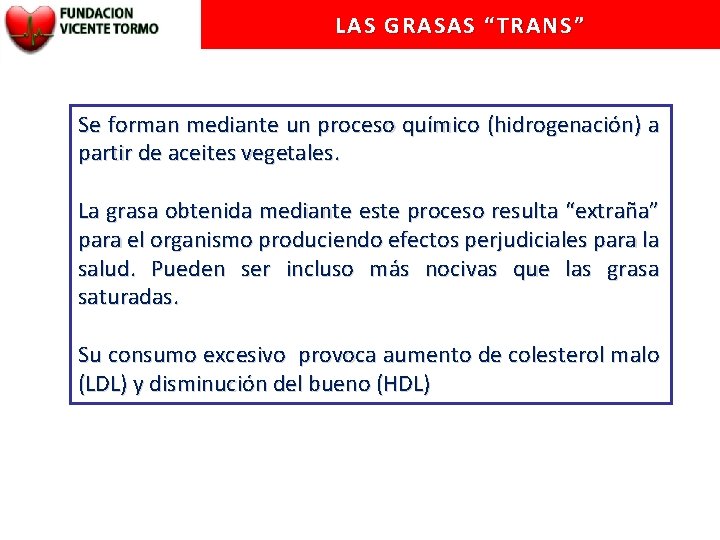 FUNDACION
VICENTE TORMO

LAS GRASAS “TRANS”

Se forman mediante un proceso químico (hidrogenación) a partir de aceites vegetales.

La grasa obtenida mediante este proceso resulta “extraña” para el organismo produciendo efectos perjudiciales para la salud. Pueden ser incluso más nocivas que las grasa saturadas.

Su consumo excesivo provoca aumento de colesterol malo (LDL) y disminución del bueno (HDL)